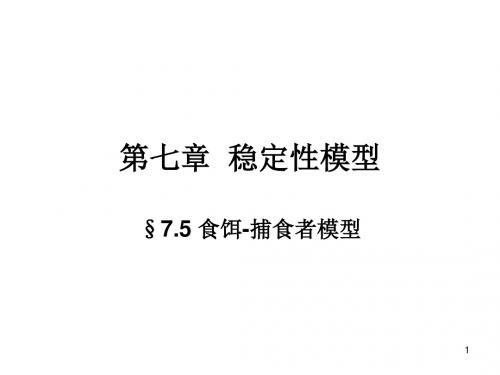 第七章 稳定性模型

§7.5 食饵-捕食者模型

1